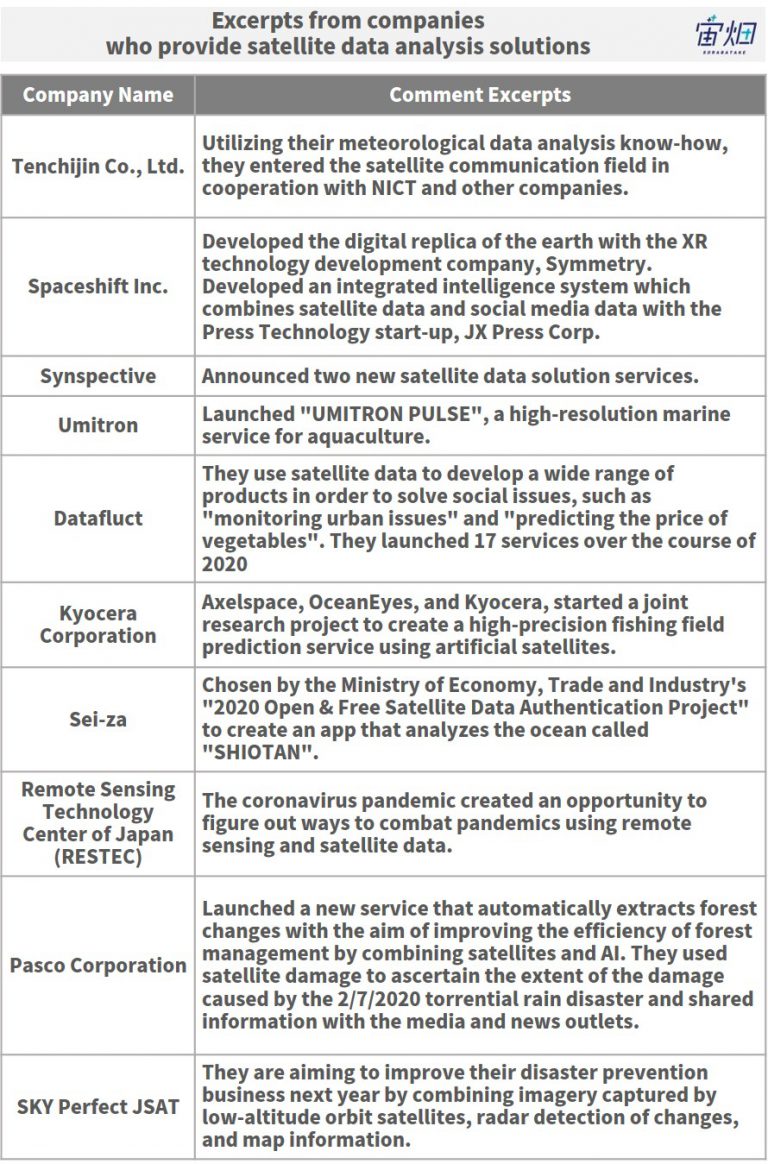 Excerpts from companies who provide satellite data analysis solutions

宙畑
SORABATAKE

| Company Name | Comment Excerpts |
|---|---|
| Tenchijin Co., Ltd. | Utilizing their meteorological data analysis know-how, they entered the satellite communication field in cooperation with NICT and other companies. |
| Spaceshift Inc. | Developed the digital replica of the earth with the XR technology development company, Symmetry. Developed an integrated intelligence system which combines satellite data and social media data with the Press Technology start-up, JX Press Corp. |
| Synspective | Announced two new satellite data solution services. |
| Umitron | Launched "UMITRON PULSE", a high-resolution marine service for aquaculture. |
| Datafluct | They use satellite data to develop a wide range of products in order to solve social issues, such as "monitoring urban issues" and "predicting the price of vegetables". They launched 17 services over the course of 2020 |
| Kyocera Corporation | Axelspace, OceanEyes, and Kyocera, started a joint research project to create a high-precision fishing field prediction service using artificial satellites. |
| Sei-za | Chosen by the Ministry of Economy, Trade and Industry's "2020 Open & Free Satellite Data Authentication Project" to create an app that analyzes the ocean called "SHIOTAN". |
| Remote Sensing Technology Center of Japan (RESTEC) | The coronavirus pandemic created an opportunity to figure out ways to combat pandemics using remote sensing and satellite data. |
| Pasco Corporation | Launched a new service that automatically extracts forest changes with the aim of improving the efficiency of forest management by combining satellites and AI. They used satellite damage to ascertain the extent of the damage caused by the 2/7/2020 torrential rain disaster and shared information with the media and news outlets. |
| SKY Perfect JSAT | They are aiming to improve their disaster prevention business next year by combining imagery captured by low-altitude orbit satellites, radar detection of changes, and map information. |